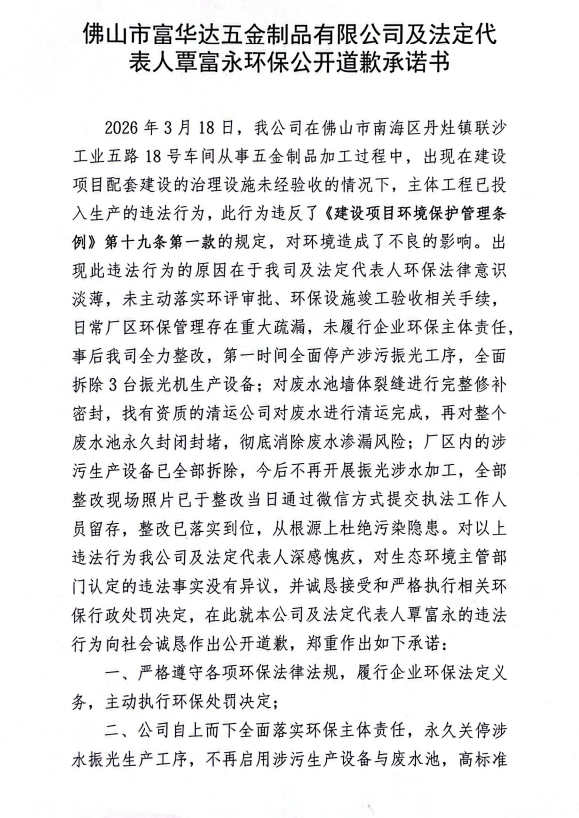 佛山市富华达五金制品有限公司及法定代表人覃富永环保公开道歉承诺书

2026年3月18日，我公司在佛山市南海区丹灶镇联沙工业五路18号车间从事五金制品加工过程中，出现在建设项目配套建设的治理设施未经验收的情况下，主体工程已投入生产的违法行为，此行为违反了《建设项目环境保护管理条例》第十九条第一款的规定，对环境造成了不良的影响。出现此违法行为的原因在于我司及法定代表人环保法律意识淡薄，未主动落实环评审批、环保设施竣工验收相关手续，日常厂区环保管理存在重大疏漏，未履行企业环保主体责任，事后我司全力整改，第一时间全面停产涉污振光工序，全面拆除3台振光机生产设备；对废水池墙体裂缝进行完整修补密封，找有资质的清运公司对废水进行清运完成，再对整个废水池永久封闭封堵，彻底消除废水渗漏风险；厂区内的涉污生产设备已全部拆除，今后不再开展振光涉水加工，全部整改现场照片已于整改当日通过微信方式提交执法工作人员留存，整改已落实到位，从根源上杜绝污染隐患。对以上违法行为我公司及法定代表人深感愧疚，对生态环境主管部门认定的违法事实没有异议，并诚恳接受和严格执行相关环保行政处罚决定，在此就本公司及法定代表人覃富永的违法行为向社会诚恳作出公开道歉，郑重作出如下承诺：

一、严格遵守各项环保法律法规，履行企业环保法定义务，主动执行环保处罚决定；

二、公司自上而下全面落实环保主体责任，永久关停涉水振光生产工序，不再启用涉污生产设备与废水池，高标准